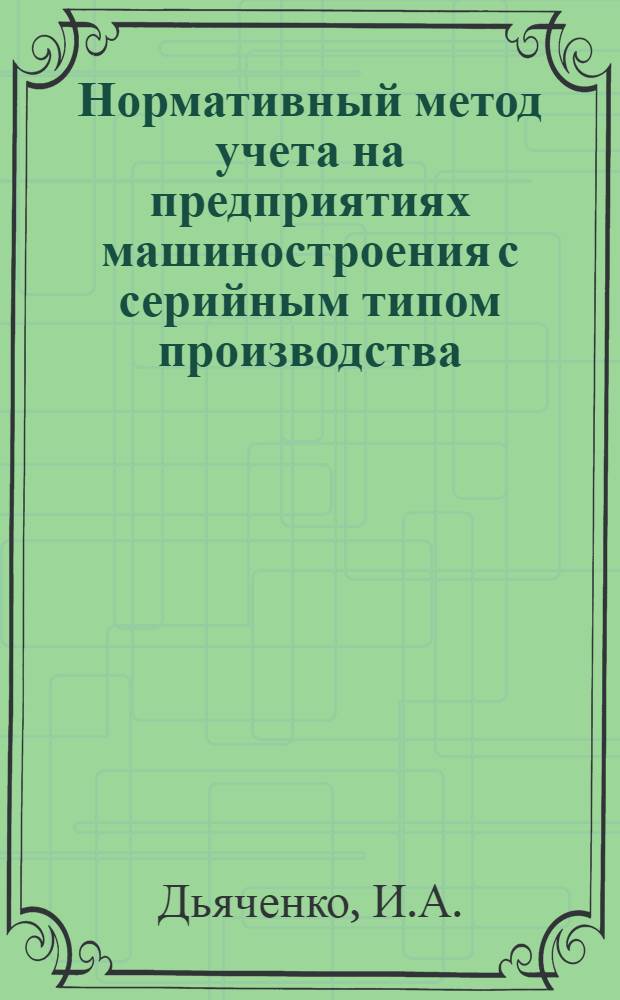 Нормативный метод учета на предприятиях машиностроения с серийным типом производства

Дьяченко, И.А.